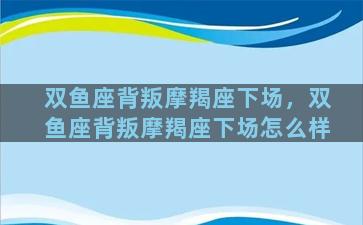 双鱼座背叛摩羯座下场，双鱼座背叛摩羯座下场怎么样